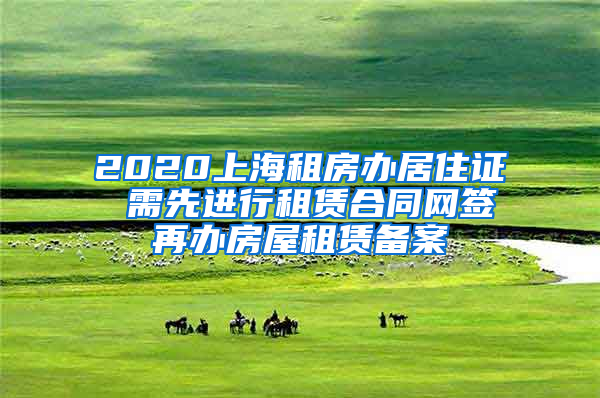 2020上海租房办居住证
需先进行租赁合同网签
再办房屋租赁备案